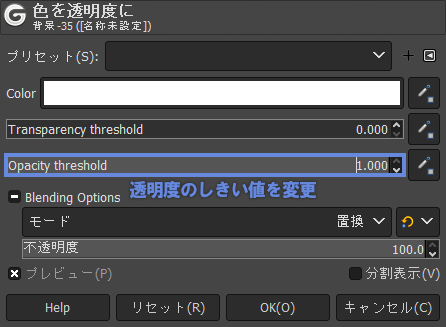 色を透明度に
背景-35 ([名称未設定])

プリセット(S):

Color

Transparency threshold 0.000

Opacity threshold 1.000

透明度のしきい値を変更

Blending Options

モード 置換

不透明度 100.0

プレビュー(P)

分割表示(V)

Help

リセット(R)

OK(O)

キャンセル(C)